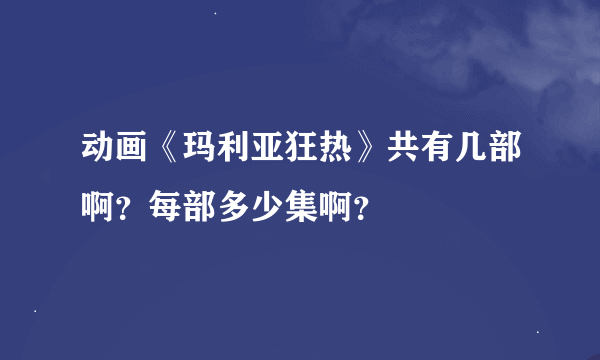 动画《玛利亚狂热》共有几部啊？每部多少集啊？